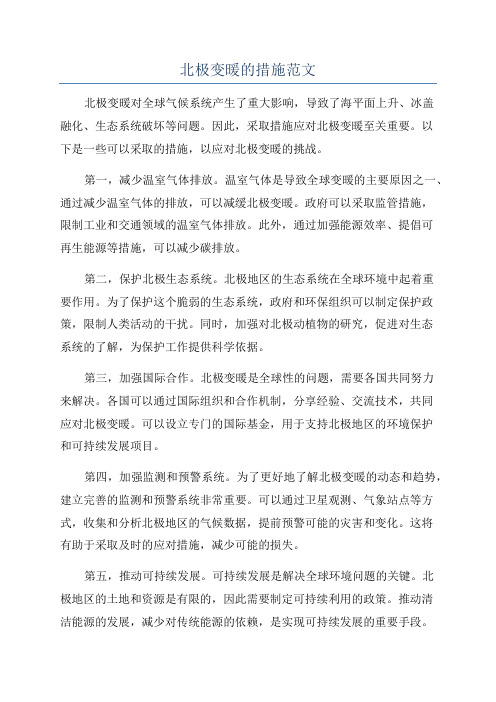 北极变暖的措施范文

北极变暖对全球气候系统产生了重大影响，导致了海平面上升、冰盖融化、生态系统破坏等问题。因此，采取措施应对北极变暖至关重要。以下是一些可以采取的措施，以应对北极变暖的挑战。

第一，减少温室气体排放。温室气体是导致全球变暖的主要原因之一、通过减少温室气体的排放，可以减缓北极变暖。政府可以采取监管措施，限制工业和交通领域的温室气体排放。此外，通过加强能源效率、提倡可再生能源等措施，可以减少碳排放。

第二，保护北极生态系统。北极地区的生态系统在全球环境中起着重要作用。为了保护这个脆弱的生态系统，政府和环保组织可以制定保护政策，限制人类活动的干扰。同时，加强对北极动植物的研究，促进对生态系统的了解，为保护工作提供科学依据。

第三，加强国际合作。北极变暖是全球性的问题，需要各国共同努力来解决。各国可以通过国际组织和合作机制，分享经验、交流技术，共同应对北极变暖。可以设立专门的国际基金，用于支持北极地区的环境保护和可持续发展项目。

第四，加强监测和预警系统。为了更好地了解北极变暖的动态和趋势，建立完善的监测和预警系统非常重要。可以通过卫星观测、气象站点等方式，收集和分析北极地区的气候数据，提前预警可能的灾害和变化。这将有助于采取及时的应对措施，减少可能的损失。

第五，推动可持续发展。可持续发展是解决全球环境问题的关键。北极地区的土地和资源是有限的，因此需要制定可持续利用的政策。推动清洁能源的发展，减少对传统能源的依赖，是实现可持续发展的重要手段。